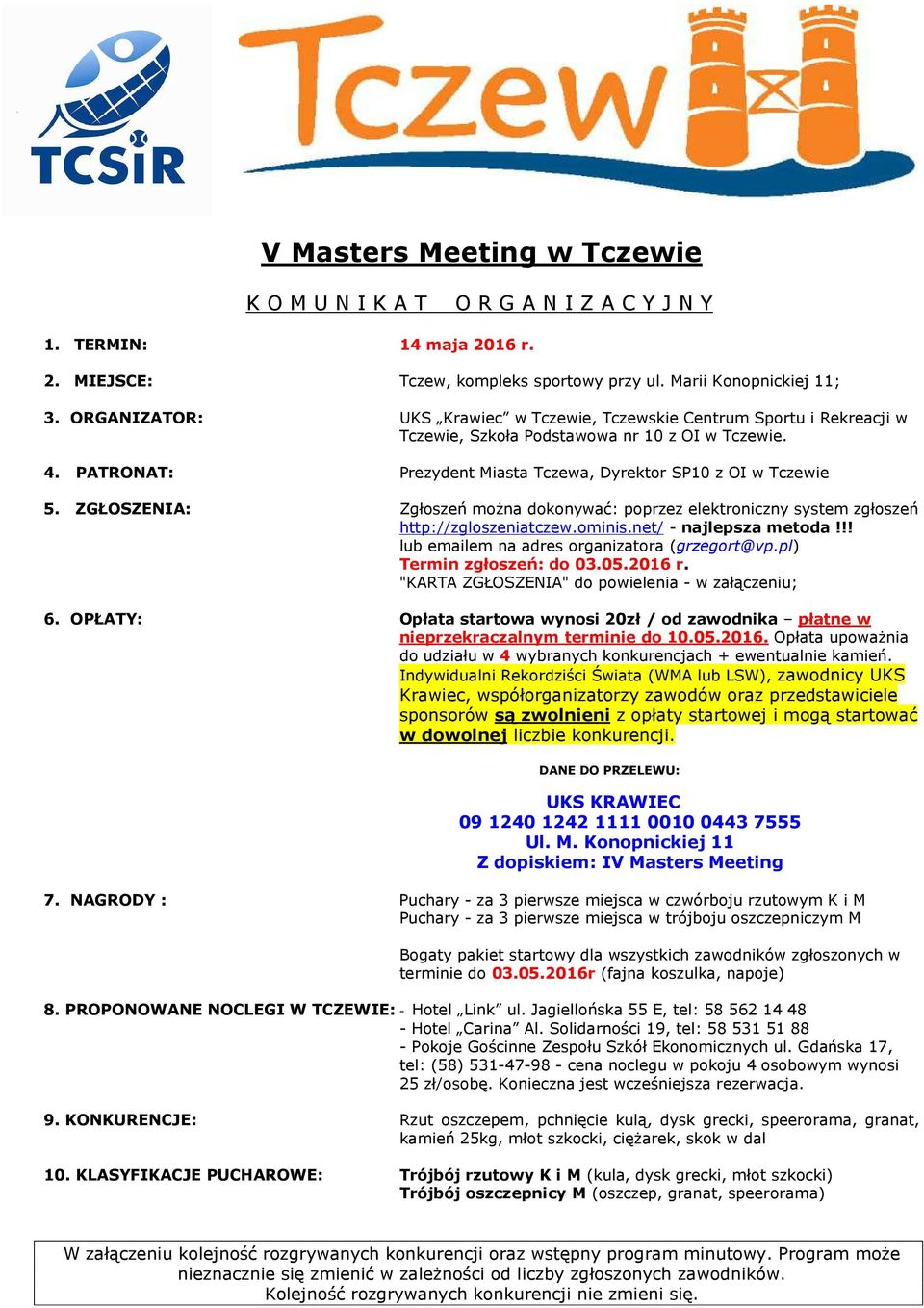 TCSiR

Tczew

V Masters Meeting w Tczewie

K O M U N I K A T   O R G A N I Z A C Y J N Y

1. TERMIN: 14 maja 2016 r.

2. MIEJSCE: Tczew, kompleks sportowy przy ul. Marii Konopnickiej 11;

3. ORGANIZATOR: UKS „Krawiec” w Tczewie, Tczewskie Centrum Sportu i Rekreacji w Tczewie, Szkoła Podstawowa nr 10 z OI w Tczewie.

4. PATRONAT: Prezydent Miasta Tczewa, Dyrektor SP10 z OI w Tczewie

5. ZGŁOSZENIA: Zgłoszeń można dokonywać: poprzez elektroniczny system zgłoszeń http://zgloszeniatczew.ominis.net/ - najlepsza metoda !!! lub emailem na adres organizatora (grzegort@vp.pl) Termin zgłoszeń: do 03.05.2016 r. "KARTA ZGŁOSZENIA" do powielenia - w załączeniu;

6. OPŁATY: Opłata startowa wynosi 20zł / od zawodnika – płatne w nieprzekraczalnym terminie do 10.05.2016. Opłata upoważnia do udziału w 4 wybranych konkurencjach + ewentualnie kamień. Indywidualni Rekordziści Świata (WMA lub LSW), zawodnicy UKS Krawiec, współorganizatorzy zawodów oraz przedstawiciele sponsorów są zwolnieni z opłaty startowej i mogą startować w dowolnej liczbie konkurencji.

DANE DO PRZELEWU:

UKS KRAWIEC
09 1240 1242 1111 0010 0443 7555
Ul. M. Konopnickiej 11
Z dopiskiem: IV Masters Meeting

7. NAGRODY : Puchary - za 3 pierwsze miejsca w czwórboju rzutowym K i M
Puchary - za 3 pierwsze miejsca w trójboju oszczepniczym M

Bogaty pakiet startowy dla wszystkich zawodników zgłoszonych w terminie do 03.05.2016r (fajna koszulka, napoje)

8. PROPONOWANE NOCLEGI W TCZEWIE: - Hotel „Link” ul. Jagiellońska 55 E, tel: 58 562 14 48
- Hotel „Carina” Al. Solidarności 19, tel: 58 531 51 88
- Pokoje Gościnne Zespołu Szkół Ekonomicznych ul. Gdańska 17, tel: (58) 531-47-98 - cena noclegu w pokoju 4 osobowym wynosi 25 zł/osobę. Konieczna jest wcześniejsza rezerwacja.

9. KONKURENCJE: Rzut oszczepem, pchnięcie kulą, dysk grecki, speerorama, granat, kamień 25kg, młot szkocki, ciężarek, skok w dal

10. KLASYFIKACJE PUCHAROWE: Trójbój rzutowy K i M (kula, dysk grecki, młot szkocki)
Trójbój oszczepnicy M (oszczep, granat, speerorama)

W załączeniu kolejność rozgrywanych konkurencji oraz wstępny program minutowy. Program może nieznacznie się zmienić w zależności od liczby zgłoszonych zawodników. Kolejność rozgrywanych konkurencji nie zmieni się.